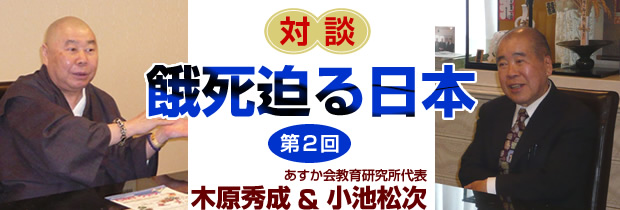 対談

餓死迫る日本

第2回

あすか会教育研究所代表

木原秀成 & 小池松次